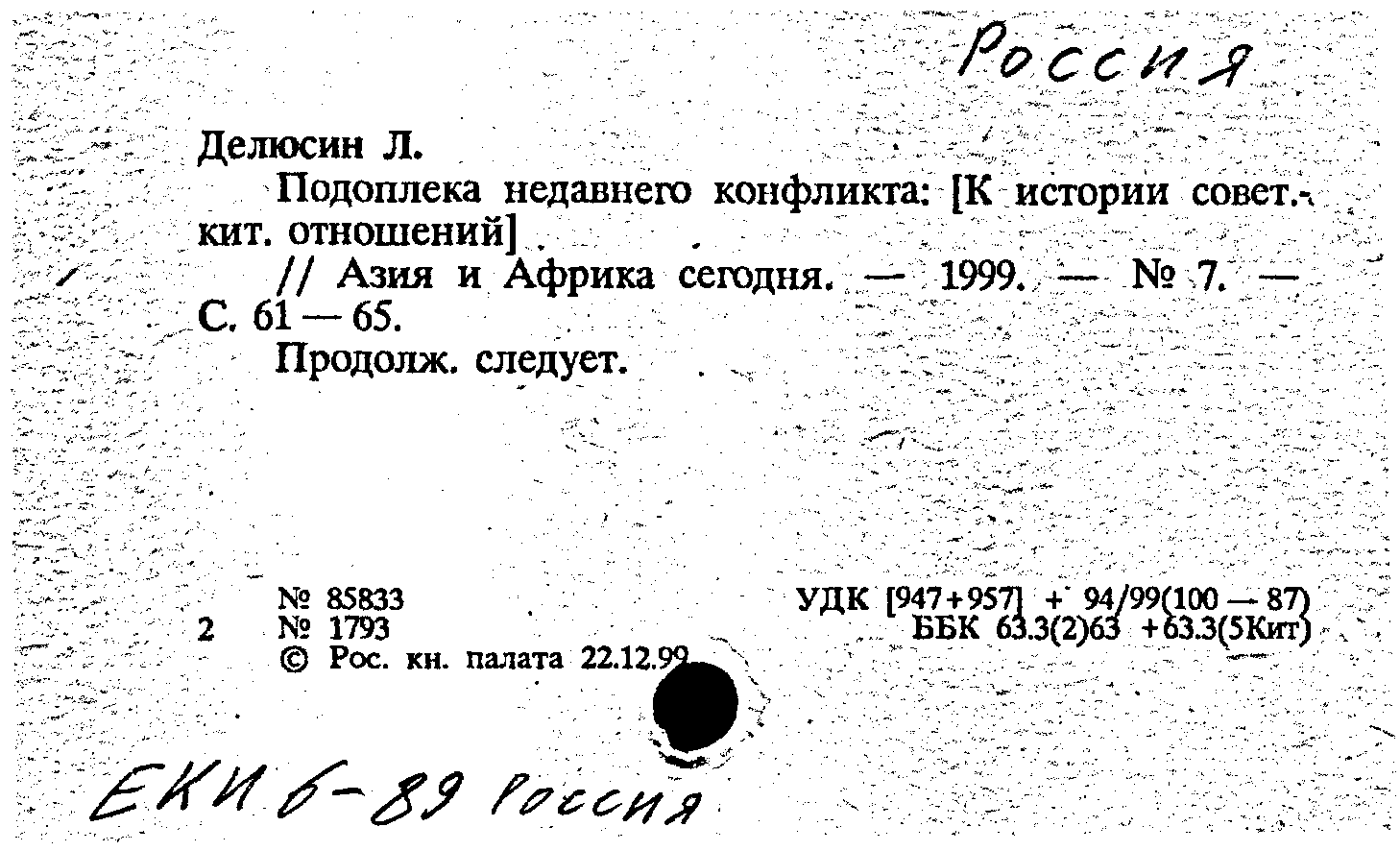 Россия

Делюсин Л.

Подоплека недавнего конфликта: [К истории совет.-кит. отношений]

// Азия и Африка сегодня. — 1999. — № 7. — С. 61 — 65.

Продолж. следует.

№ 85833
2 № 1793
© Рос. кн. палата 22.12.99

УДК [947+957] + 94/99(100 — 87)
ББК 63.3(2)63 +63.3(5Кит)

ЕКИ 6-89 Россия